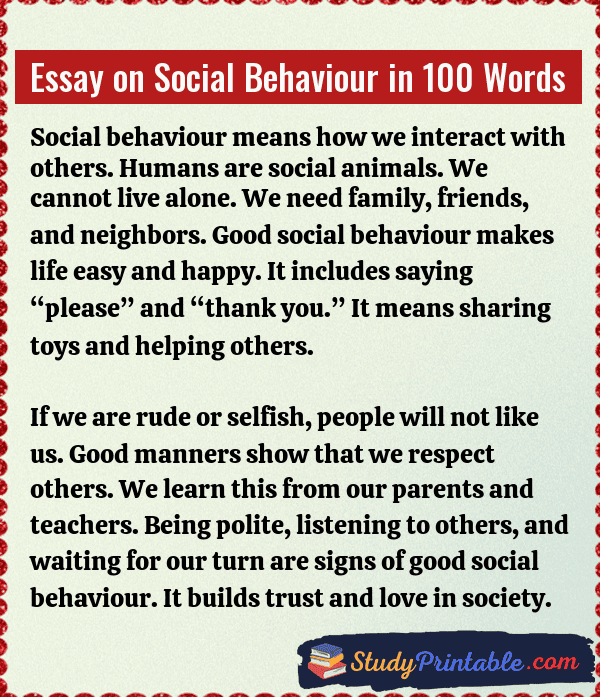 Essay on Social Behaviour in 100 Words

Social behaviour means how we interact with others. Humans are social animals. We cannot live alone. We need family, friends, and neighbors. Good social behaviour makes life easy and happy. It includes saying "please" and "thank you." It means sharing toys and helping others.

If we are rude or selfish, people will not like us. Good manners show that we respect others. We learn this from our parents and teachers. Being polite, listening to others, and waiting for our turn are signs of good social behaviour. It builds trust and love in society.

StudyPrintable.com